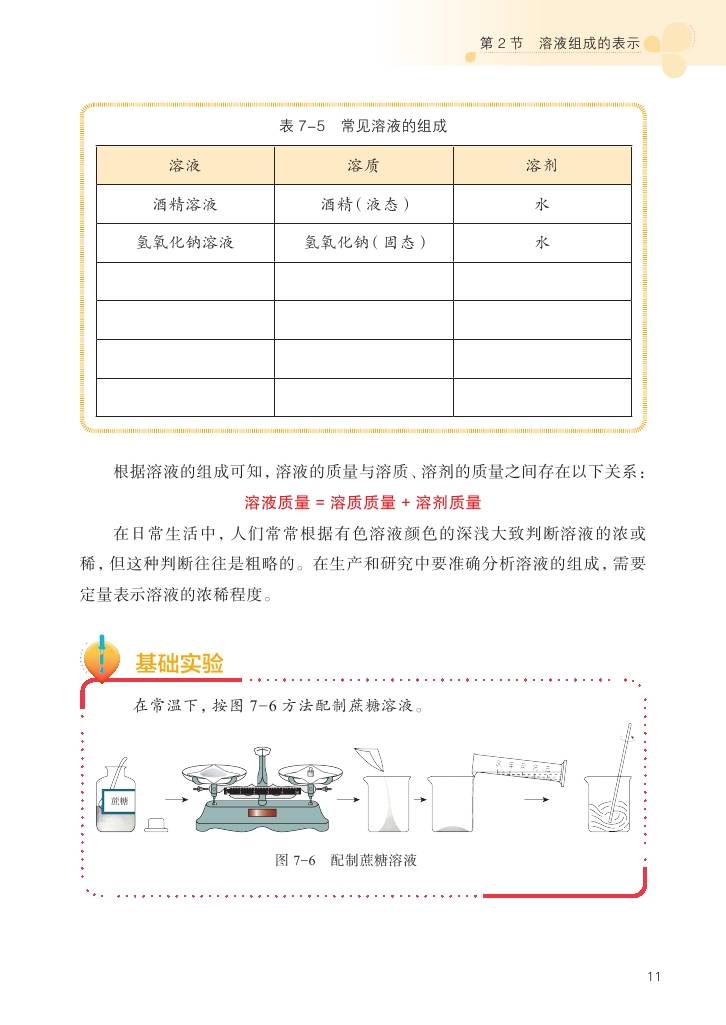 第 2 节　溶液组成的表示

表 7-5　常见溶液的组成

| 溶液 | 溶质 | 溶剂 |
|---|---|---|
| 酒精溶液 | 酒精（液态） | 水 |
| 氢氧化钠溶液 | 氢氧化钠（固态） | 水 |
| | | |
| | | |
| | | |
| | | |

根据溶液的组成可知，溶液的质量与溶质、溶剂的质量之间存在以下关系：

溶液质量 = 溶质质量 + 溶剂质量

在日常生活中，人们常常根据有色溶液颜色的深浅大致判断溶液的浓或稀，但这种判断往往是粗略的。在生产和研究中要准确分析溶液的组成，需要定量表示溶液的浓稀程度。

基础实验

在常温下，按图 7-6 方法配制蔗糖溶液。

蔗糖

图 7-6　配制蔗糖溶液

11